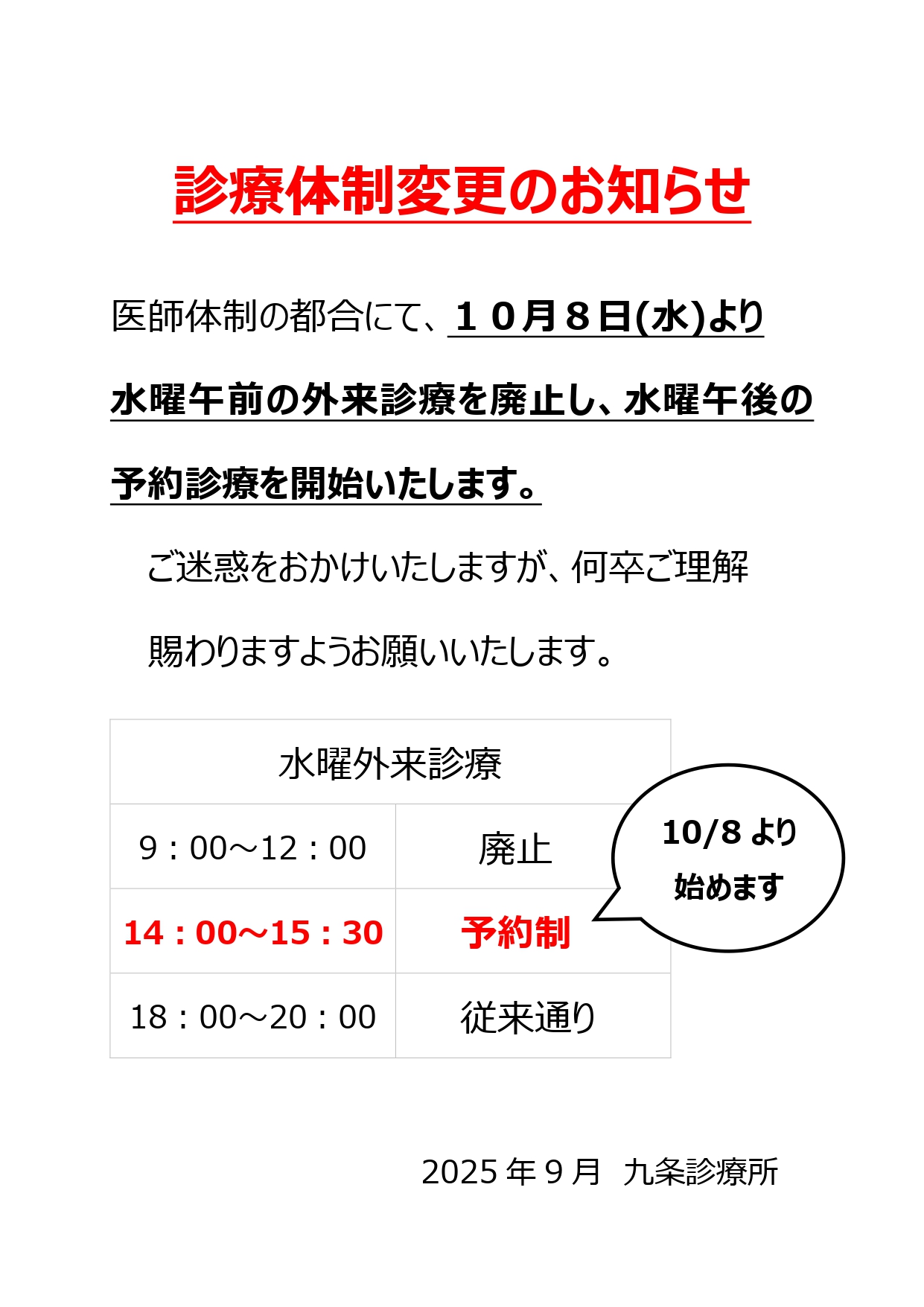 診療体制変更のお知らせ

医師体制の都合にて、１０月８日(水)より水曜午前の外来診療を廃止し、水曜午後の予約診療を開始いたします。

ご迷惑をおかけいたしますが、何卒ご理解賜わりますようお願いいたします。

| 水曜外来診療 | |
|---|---|
| 9：00～12：00 | 廃止 |
| 14：00～15：30 | 予約制 |
| 18：00～20：00 | 従来通り |

10/8より
始めます

2025年9月 九条診療所